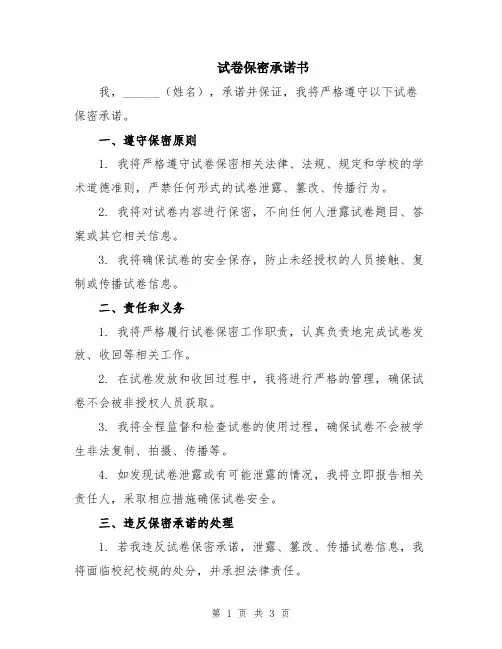 试卷保密承诺书

我，______（姓名），承诺并保证，我将严格遵守以下试卷保密承诺。

一、遵守保密原则

1. 我将严格遵守试卷保密相关法律、法规、规定和学校的学术道德准则，严禁任何形式的试卷泄露、篡改、传播行为。

2. 我将对试卷内容进行保密，不向任何人泄露试卷题目、答案或其它相关信息。

3. 我将确保试卷的安全保存，防止未经授权的人员接触、复制或传播试卷信息。

二、责任和义务

1. 我将严格履行试卷保密工作职责，认真负责地完成试卷发放、收回等相关工作。

2. 在试卷发放和收回过程中，我将进行严格的管理，确保试卷不会被非授权人员获取。

3. 我将全程监督和检查试卷的使用过程，确保试卷不会被学生非法复制、拍摄、传播等。

4. 如发现试卷泄露或有可能泄露的情况，我将立即报告相关责任人，采取相应措施确保试卷安全。

三、违反保密承诺的处理

1. 若我违反试卷保密承诺，泄露、篡改、传播试卷信息，我将面临校纪校规的处分，并承担法律责任。

第 1 页 共 3 页